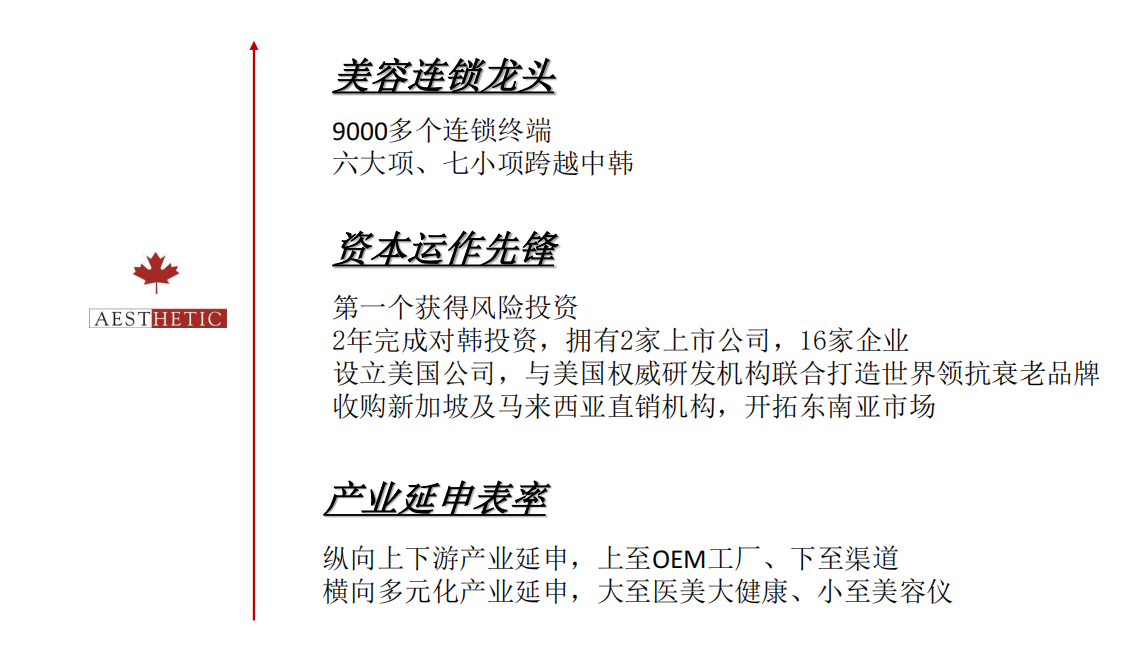 AESTHETIC

美容连锁龙头

9000多个连锁终端
六大项、七小项跨越中韩

资本运作先锋

第一个获得风险投资
2年完成对韩投资，拥有2家上市公司，16家企业
设立美国公司，与美国权威研发机构联合打造世界领抗衰老品牌
收购新加坡及马来西亚直销机构，开拓东南亚市场

产业延申表率

纵向上下游产业延申，上至OEM工厂、下至渠道
横向多元化产业延申，大至医美大健康、小至美容仪